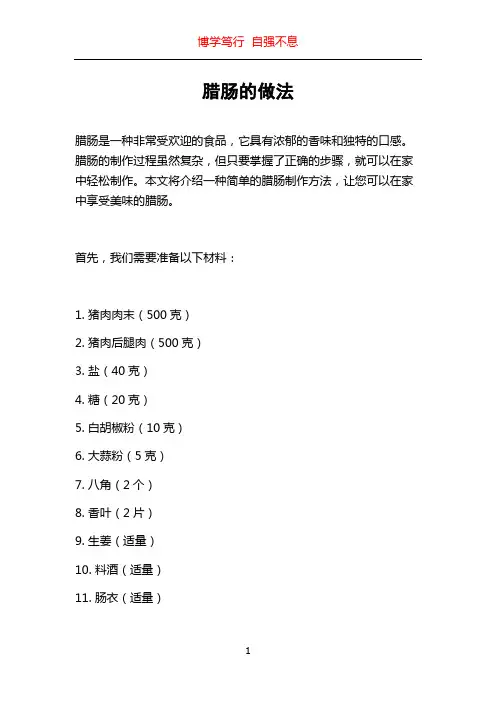 博学笃行 自强不息

腊肠的做法

腊肠是一种非常受欢迎的食品，它具有浓郁的香味和独特的口感。腊肠的制作过程虽然复杂，但只要掌握了正确的步骤，就可以在家中轻松制作。本文将介绍一种简单的腊肠制作方法，让您可以在家中享受美味的腊肠。

首先，我们需要准备以下材料：

1. 猪肉肉末（500 克）
2. 猪肉后腿肉（500 克）
3. 盐（40 克）
4. 糖（20 克）
5. 白胡椒粉（10 克）
6. 大蒜粉（5 克）
7. 八角（2 个）
8. 香叶（2 片）
9. 生姜（适量）
10. 料酒（适量）
11. 肠衣（适量）

1